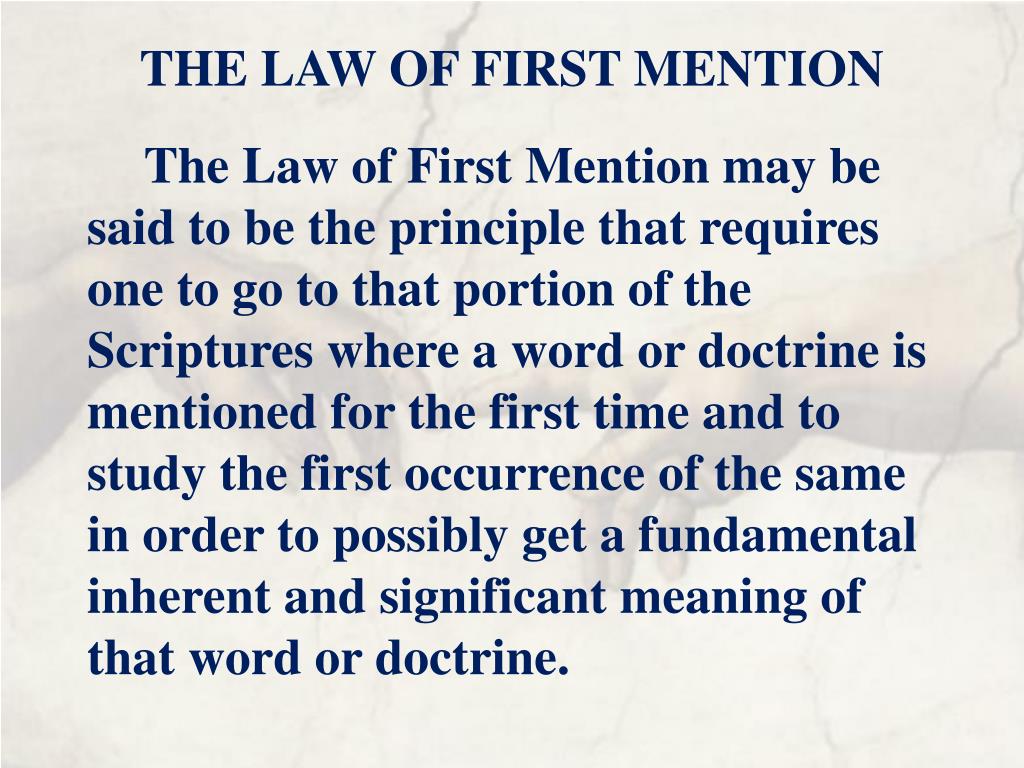 THE LAW OF FIRST MENTION

The Law of First Mention may be said to be the principle that requires one to go to that portion of the Scriptures where a word or doctrine is mentioned for the first time and to study the first occurrence of the same in order to possibly get a fundamental inherent and significant meaning of that word or doctrine.